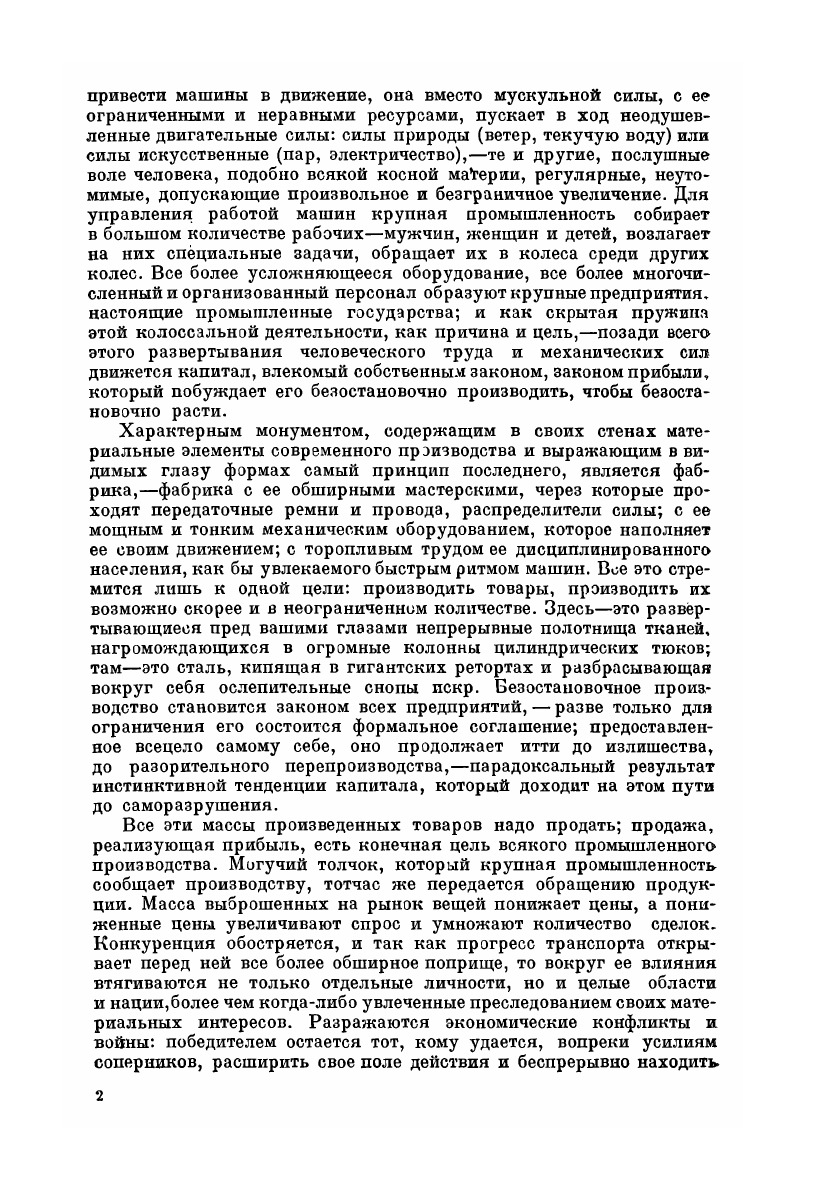 привести машины в движение, она вместо мускульной силы, с ее ограниченными и неравными ресурсами, пускает в ход неодушевленные двигательные силы: силы природы (ветер, текучую воду) или силы искусственные (пар, электричество),—те и другие, послушные воле человека, подобно всякой косной материи, регулярные, неутомимые, допускающие произвольное и безграничное увеличение. Для управления работой машин крупная промышленность собирает в большом количестве рабочих—мужчин, женщин и детей, возлагает на них специальные задачи, обращает их в колеса среди других колес. Все более усложняющееся оборудование, все более многочисленный и организованный персонал образуют крупные предприятия, настоящие промышленные государства; и как скрытая пружина этой колоссальной деятельности, как причина и цель,—позади всего этого развертывания человеческого труда и механических сил движется капитал, влекомый собственным законом, законом прибыли, который побуждает его безостановочно производить, чтобы безостановочно расти.

Характерным монументом, содержащим в своих стенах материальные элементы современного производства и выражающим в видимых глазу формах самый принцип последнего, является фабрика,—фабрика с ее обширными мастерскими, через которые проходят передаточные ремни и провода, распределители силы; с ее мощным и тонким механическим оборудованием, которое наполняет ее своим движением; с торопливым трудом ее дисциплинированного населения, как бы увлекаемого быстрым ритмом машин. Все это стремится лишь к одной цели: производить товары, производить их возможно скорее и в неограниченном количестве. Здесь—это развертывающиеся пред вашими глазами непрерывные полотнища тканей, нагромождающихся в огромные колонны цилиндрических тюков; там—это сталь, кипящая в гигантских ретортах и разбрасывающая вокруг себя ослепительные снопы искр. Безостановочное производство становится законом всех предприятий, — разве только для ограничения его состоится формальное соглашение; предоставленное всецело самому себе, оно продолжает итти до излишества, до разорительного перепроизводства,—парадоксальный результат инстинктивной тенденции капитала, который доходит на этом пути до саморазрушения.

Все эти массы произведенных товаров надо продать; продажа, реализующая прибыль, есть конечная цель всякого промышленного производства. Могучий толчок, который крупная промышленность сообщает производству, тотчас же передается обращению продукции. Масса выброшенных на рынок вещей понижает цены, а пониженные цены увеличивают спрос и умножают количество сделок. Конкуренция обостряется, и так как прогресс транспорта открывает перед ней все более обширное поприще, то вокруг ее влияния втягиваются не только отдельные личности, но и целые области и нации, более чем когда-либо увлеченные преследованием своих материальных интересов. Разражаются экономические конфликты и войны: победителем остается тот, кому удается, вопреки усилиям соперников, расширить свое поле действия и беспрерывно находить

2